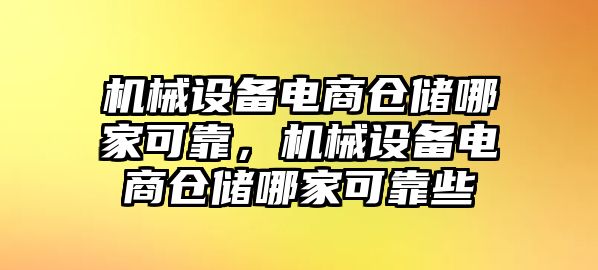 机械设备电商仓储哪家可靠，机械设备电商仓储哪家可靠些